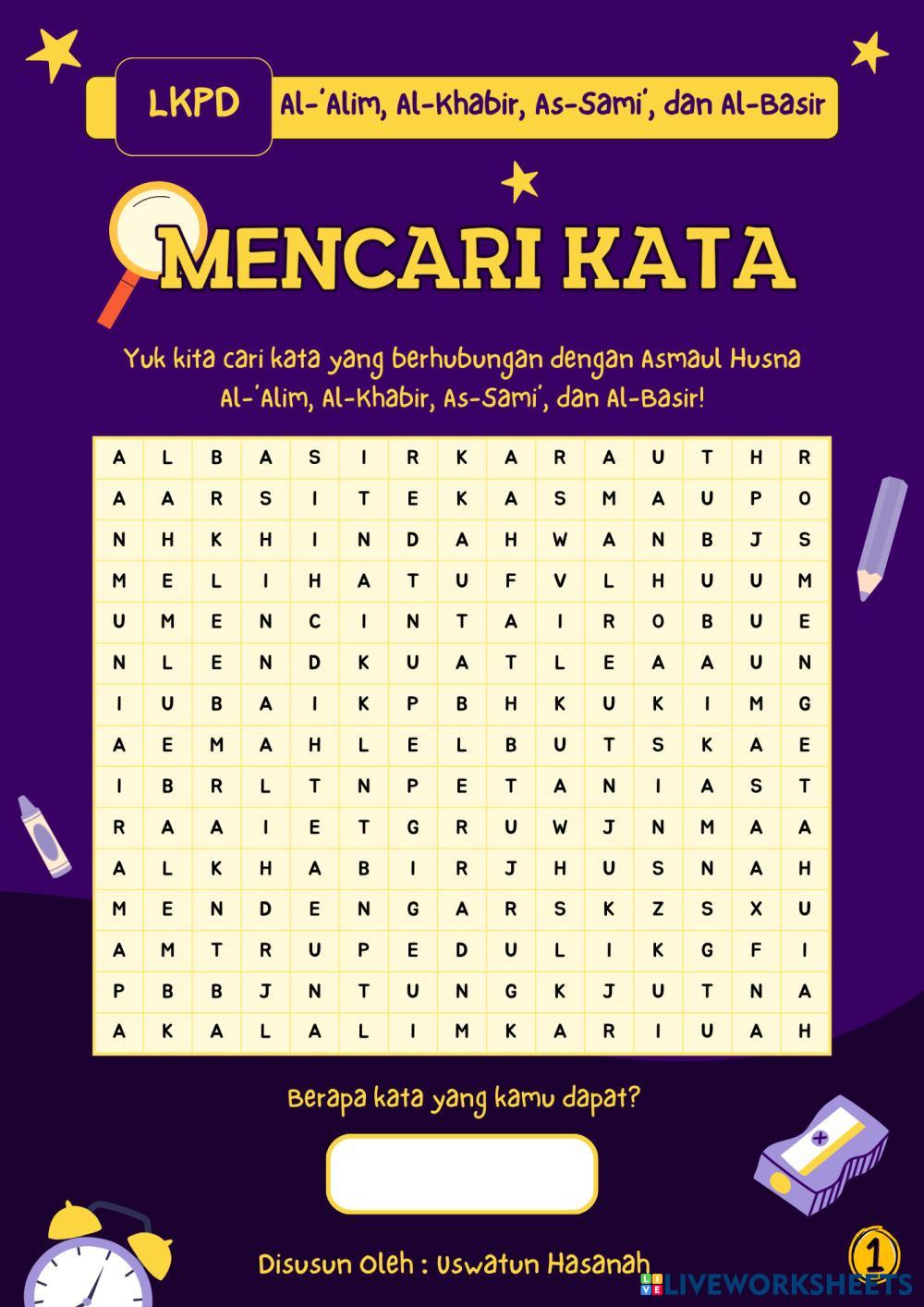 LKPD

Al-'Alim, Al-Khabir, As-Sami', dan Al-Basir

MENCARI KATA

Yuk kita cari kata yang berhubungan dengan Asmaul Husna Al-'Alim, Al-Khabir, As-Sami', dan Al-Basir!

| A | L | B | A | S | I | R | K | A | R | A | U | T | H | R |
|---|---|---|---|---|---|---|---|---|---|---|---|---|---|---|
| A | A | R | S | I | T | E | K | A | S | M | A | U | P | O |
| N | H | K | H | I | N | D | A | H | W | A | N | B | J | S |
| M | E | L | I | H | A | T | U | F | V | L | H | U | U | M |
| U | M | E | N | C | I | N | T | A | I | R | O | B | U | E |
| N | L | E | N | D | K | U | A | T | L | E | A | A | U | N |
| I | U | B | A | I | K | P | B | H | K | U | K | I | M | G |
| A | E | M | A | H | L | E | L | B | U | T | S | K | A | E |
| I | B | R | L | T | N | P | E | T | A | N | I | A | S | T |
| R | A | A | I | E | T | G | R | U | W | J | N | M | A | A |
| A | L | K | H | A | B | I | R | J | H | U | S | N | A | H |
| M | E | N | D | E | N | G | A | R | S | K | Z | S | X | U |
| A | M | T | R | U | P | E | D | U | L | I | K | G | F | I |
| P | B | B | J | N | T | U | N | G | K | J | U | T | N | A |
| A | K | A | L | A | L | I | M | K | A | R | I | U | A | H |

Berapa kata yang kamu dapat?

Disusun Oleh : Uswatun Hasanah

1

LIVEWORKSHEETS